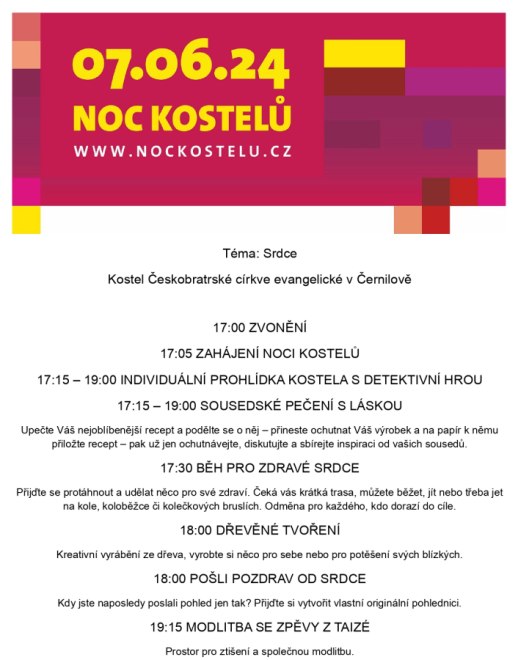 07.06.24
NOC KOSTELŮ
WWW.NOCKOSTELU.CZ

Téma: Srdce

Kostel Českobratrské církve evangelické v Černilově

17:00 ZVONĚNÍ

17:05 ZAHÁJENÍ NOCI KOSTELŮ

17:15 – 19:00 INDIVIDUÁLNÍ PROHLÍDKA KOSTELA S DETEKTIVNÍ HROU

17:15 – 19:00 SOUSEDSKÉ PEČENÍ S LÁSKOU

Upečte Váš nejoblíbenější recept a podělte se o něj – přineste ochutnat Váš výrobek a na papír k němu přiložte recept – pak už jen ochutnávejte, diskutujte a sbírejte inspiraci od vašich sousedů.

17:30 BĚH PRO ZDRAVÉ SRDCE

Přijďte se protáhnout a udělat něco pro své zdraví. Čeká vás krátká trasa, můžete běžet, jít nebo třeba jet na kole, koloběžce či kolečkových bruslích. Odměna pro každého, kdo dorazí do cíle.

18:00 DŘEVĚNÉ TVOŘENÍ

Kreativní vyrábění ze dřeva, vyrobte si něco pro sebe nebo pro potěšení svých blízkých.

18:00 POŠLI POZDRAV OD SRDCE

Kdy jste naposledy poslali pohled jen tak? Přijďte si vytvořit vlastní originální pohlednici.

19:15 MODLITBA SE ZPĚVY Z TAIZÉ

Prostor pro ztišení a společnou modlitbu.